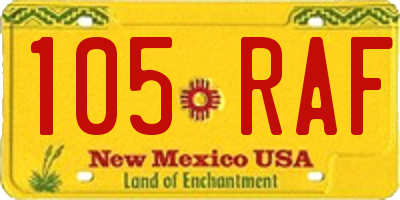 105 RAF

New Mexico USA
Land of Enchantment